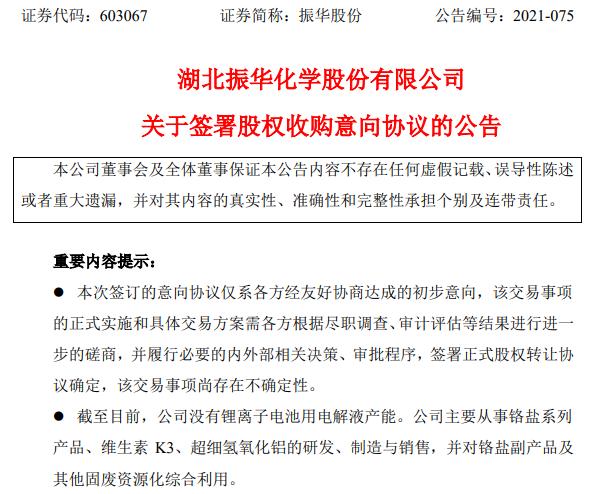 证券代码：603067　　证券简称：振华股份　　公告编号：2021-075

湖北振华化学股份有限公司

关于签署股权收购意向协议的公告

本公司董事会及全体董事保证本公告内容不存在任何虚假记载、误导性陈述或者重大遗漏，并对其内容的真实性、准确性和完整性承担个别及连带责任。

重要内容提示：

● 本次签订的意向协议仅系各方经友好协商达成的初步意向，该交易事项的正式实施和具体交易方案需各方根据尽职调查、审计评估等结果进行进一步的磋商，并履行必要的内外部相关决策、审批程序，签署正式股权转让协议确定，该交易事项尚存在不确定性。

● 截至目前，公司没有锂离子电池用电解液产能。公司主要从事铬盐系列产品、维生素 K3、超细氢氧化铝的研发、制造与销售，并对铬盐副产品及其他固废资源化综合利用。